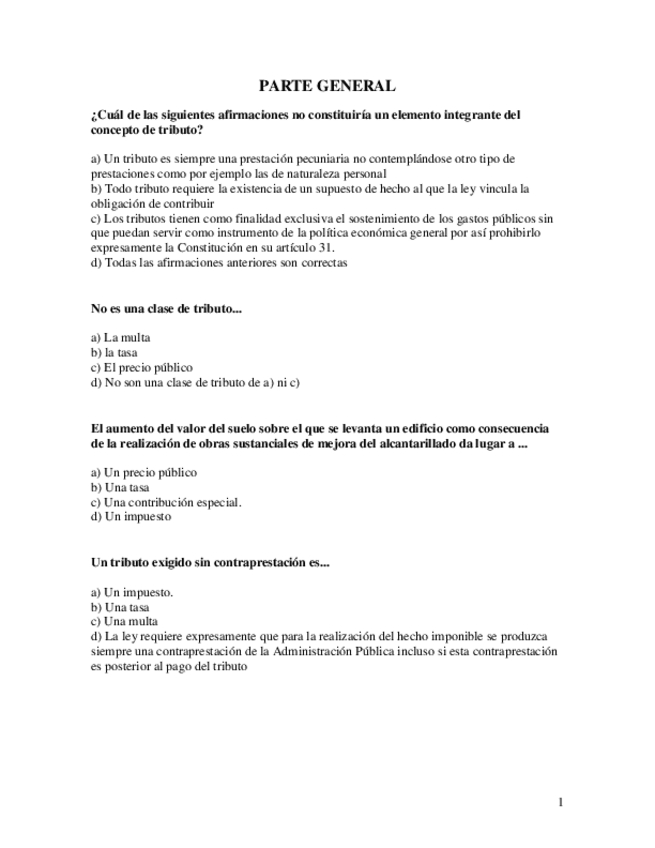 PARTE GENERAL

¿Cuál de las siguientes afirmaciones no constituiría un elemento integrante del concepto de tributo?

a) Un tributo es siempre una prestación pecuniaria no contemplándose otro tipo de prestaciones como por ejemplo las de naturaleza personal
b) Todo tributo requiere la existencia de un supuesto de hecho al que la ley vincula la obligación de contribuir
c) Los tributos tienen como finalidad exclusiva el sostenimiento de los gastos públicos sin que puedan servir como instrumento de la política económica general por así prohibirlo expresamente la Constitución en su artículo 31.
d) Todas las afirmaciones anteriores son correctas

No es una clase de tributo...

a) La multa
b) la tasa
c) El precio público
d) No son una clase de tributo de a) ni c)

El aumento del valor del suelo sobre el que se levanta un edificio como consecuencia de la realización de obras sustanciales de mejora del alcantarillado da lugar a ...

a) Un precio público
b) Una tasa
c) Una contribución especial.
d) Un impuesto

Un tributo exigido sin contraprestación es...

a) Un impuesto.
b) Una tasa
c) Una multa
d) La ley requiere expresamente que para la realización del hecho imponible se produzca siempre una contraprestación de la Administración Pública incluso si esta contraprestación es posterior al pago del tributo

1